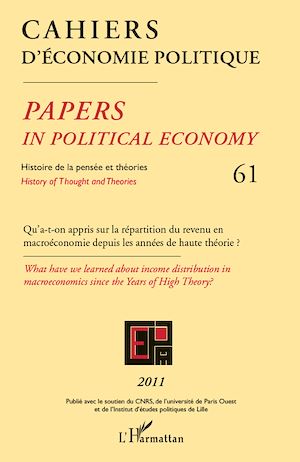 CAHIERS
D'ÉCONOMIE POLITIQUE

PAPERS
IN POLITICAL ECONOMY

Histoire de la pensée et théories
History of Thought and Theories

61

Qu'a-t-on appris sur la répartition du revenu en macroéconomie depuis les années de haute théorie ?

What have we learned about income distribution in macroeconomics since the Years of High Theory?

2011

Publié avec le soutien du CNRS, de l'université de Paris Ouest et de l'Institut d'études politiques de Lille

L'Harmattan